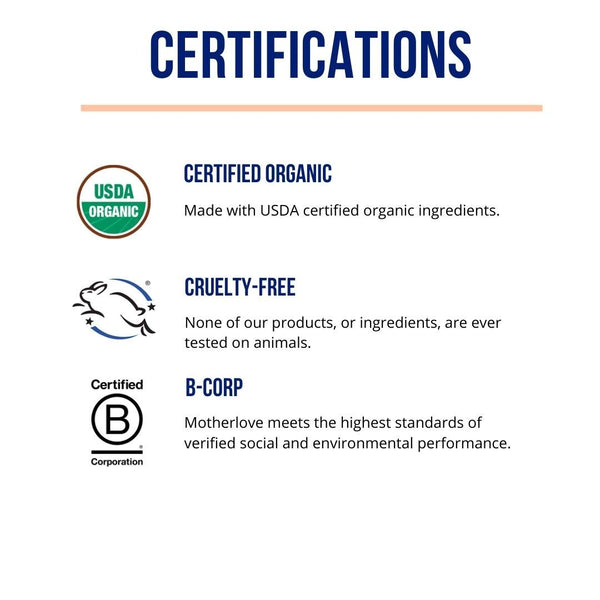 CERTIFICATIONS

USDA
ORGANIC

CERTIFIED ORGANIC

Made with USDA certified organic ingredients.

CRUELTY-FREE

None of our products, or ingredients, are ever tested on animals.

Certified
B
Corporation

B-CORP

Motherlove meets the highest standards of verified social and environmental performance.